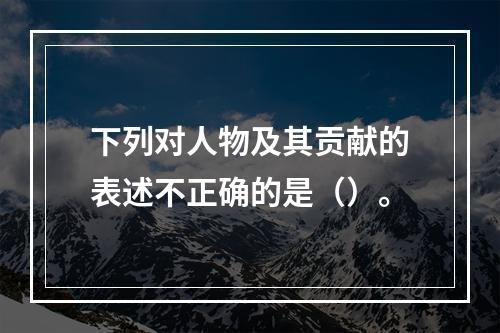 下列对人物及其贡献的表述不正确的是（）。